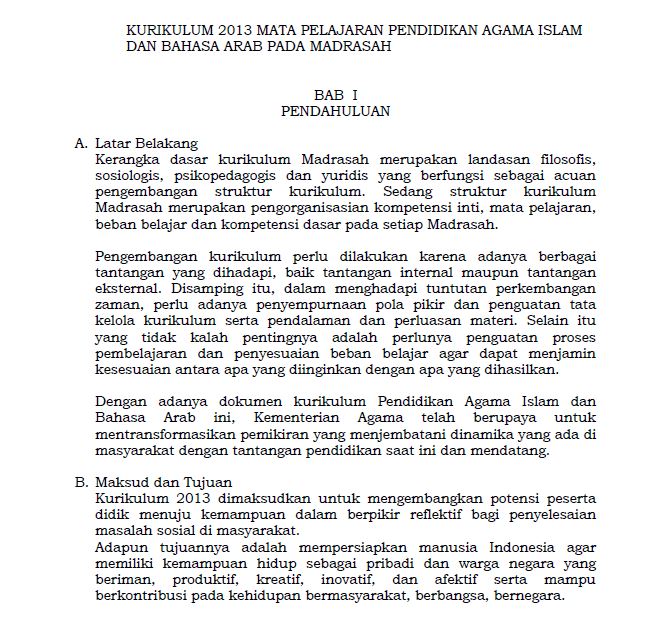 KURIKULUM 2013 MATA PELAJARAN PENDIDIKAN AGAMA ISLAM DAN BAHASA ARAB PADA MADRASAH

BAB I
PENDAHULUAN

A. Latar Belakang
Kerangka dasar kurikulum Madrasah merupakan landasan filosofis, sosiologis, psikopedagogis dan yuridis yang berfungsi sebagai acuan pengembangan struktur kurikulum. Sedang struktur kurikulum Madrasah merupakan pengorganisasian kompetensi inti, mata pelajaran, beban belajar dan kompetensi dasar pada setiap Madrasah.

Pengembangan kurikulum perlu dilakukan karena adanya berbagai tantangan yang dihadapi, baik tantangan internal maupun tantangan eksternal. Disamping itu, dalam menghadapi tuntutan perkembangan zaman, perlu adanya penyempurnaan pola pikir dan penguatan tata kelola kurikulum serta pendalaman dan perluasan materi. Selain itu yang tidak kalah pentingnya adalah perlunya penguatan proses pembelajaran dan penyesuaian beban belajar agar dapat menjamin kesesuaian antara apa yang diinginkan dengan apa yang dihasilkan.

Dengan adanya dokumen kurikulum Pendidikan Agama Islam dan Bahasa Arab ini, Kementerian Agama telah berupaya untuk mentransformasikan pemikiran yang menjembatani dinamika yang ada di masyarakat dengan tantangan pendidikan saat ini dan mendatang.

B. Maksud dan Tujuan
Kurikulum 2013 dimaksudkan untuk mengembangkan potensi peserta didik menuju kemampuan dalam berpikir reflektif bagi penyelesaian masalah sosial di masyarakat.
Adapun tujuannya adalah mempersiapkan manusia Indonesia agar memiliki kemampuan hidup sebagai pribadi dan warga negara yang beriman, produktif, kreatif, inovatif, dan afektif serta mampu berkontribusi pada kehidupan bermasyarakat, berbangsa, bernegara.